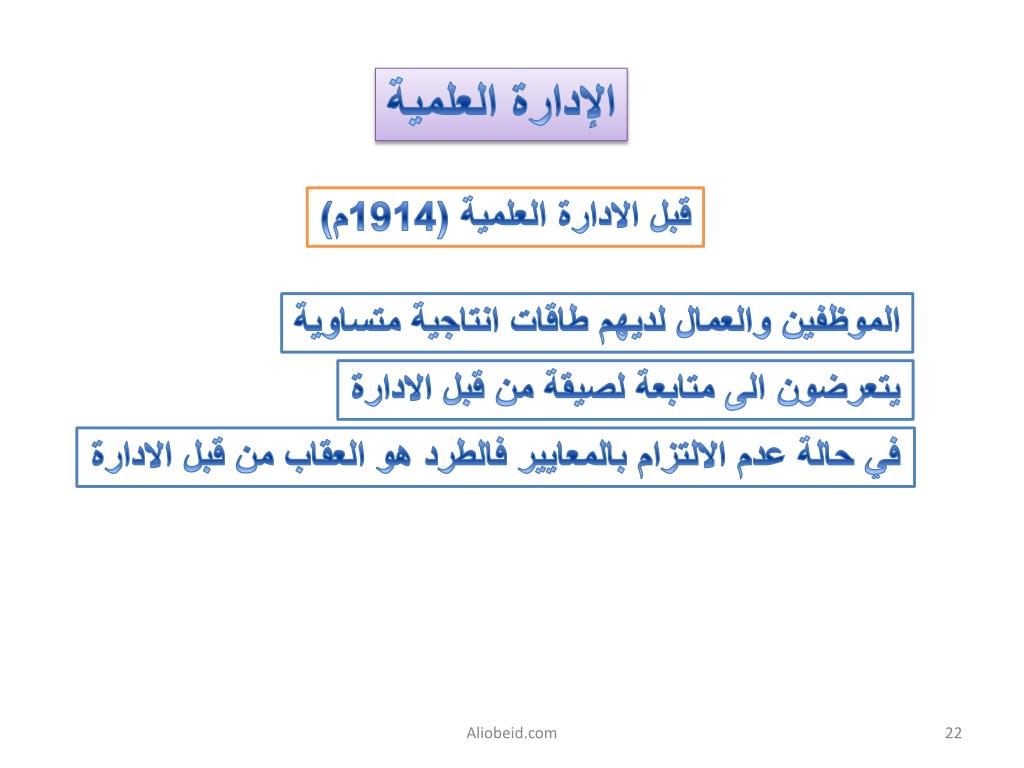 الإدارة العلمية

قبل الادارة العلمية (1914م)

الموظفين والعمال لديهم طاقات انتاجية متساوية

يتعرضون الى متابعة لصيقة من قبل الادارة

في حالة عدم الالتزام بالمعايير فالطرد هو العقاب من قبل الادارة

Aliobeid.com

22